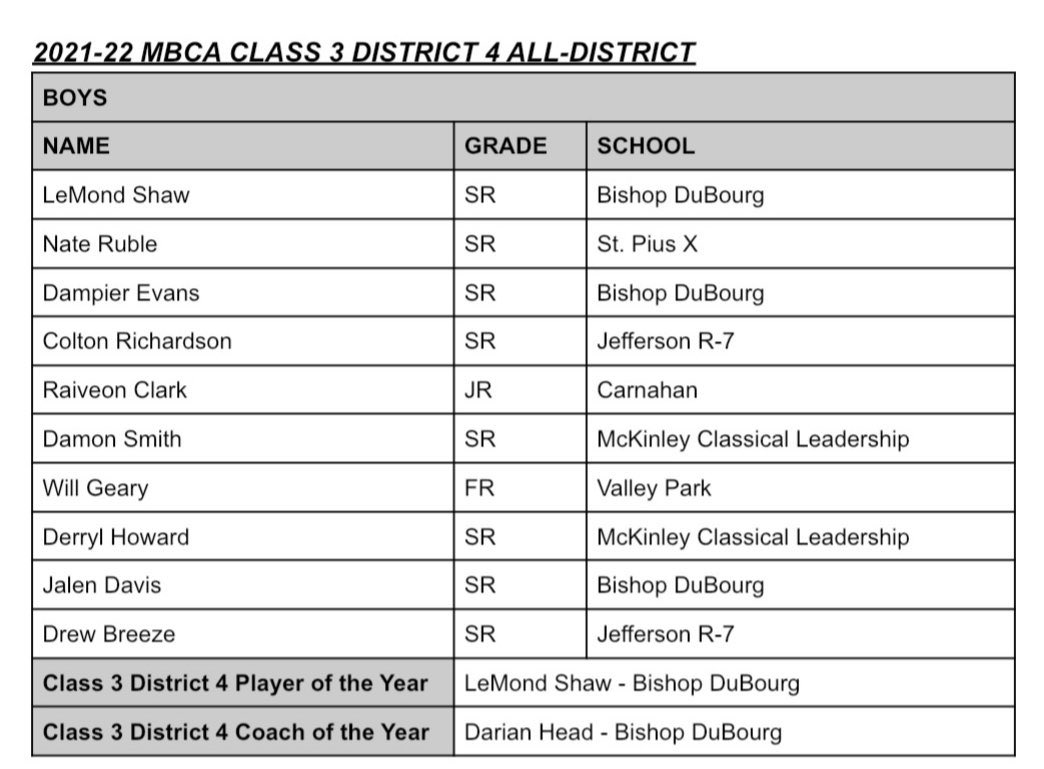 2021-22 MBCA CLASS 3 DISTRICT 4 ALL-DISTRICT

| BOYS | | |
|---|---|---|
| NAME | GRADE | SCHOOL |
| LeMond Shaw | SR | Bishop DuBourg |
| Nate Ruble | SR | St. Pius X |
| Dampier Evans | SR | Bishop DuBourg |
| Colton Richardson | SR | Jefferson R-7 |
| Raiveon Clark | JR | Carnahan |
| Damon Smith | SR | McKinley Classical Leadership |
| Will Geary | FR | Valley Park |
| Derryl Howard | SR | McKinley Classical Leadership |
| Jalen Davis | SR | Bishop DuBourg |
| Drew Breeze | SR | Jefferson R-7 |
| Class 3 District 4 Player of the Year | LeMond Shaw - Bishop DuBourg | |
| Class 3 District 4 Coach of the Year | Darian Head - Bishop DuBourg | |